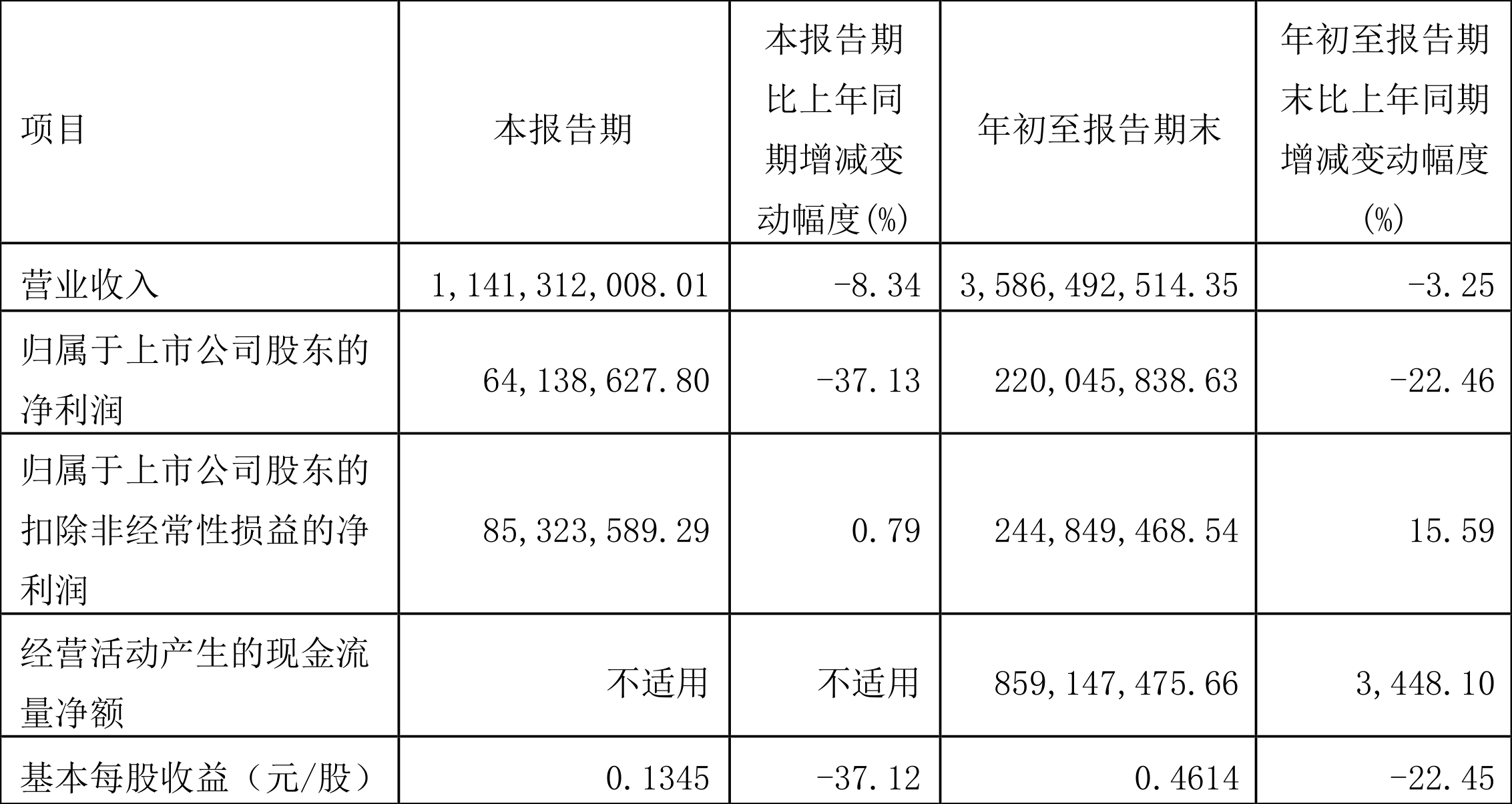 | 项目 | 本报告期 | 本报告期比上年同期增减变动幅度(%) | 年初至报告期末 | 年初至报告期末比上年同期增减变动幅度(%) |
|---|---|---|---|---|
| 营业收入 | 1,141,312,008.01 | -8.34 | 3,586,492,514.35 | -3.25 |
| 归属于上市公司股东的净利润 | 64,138,627.80 | -37.13 | 220,045,838.63 | -22.46 |
| 归属于上市公司股东的扣除非经常性损益的净利润 | 85,323,589.29 | 0.79 | 244,849,468.54 | 15.59 |
| 经营活动产生的现金流量净额 | 不适用 | 不适用 | 859,147,475.66 | 3,448.10 |
| 基本每股收益（元/股） | 0.1345 | -37.12 | 0.4614 | -22.45 |